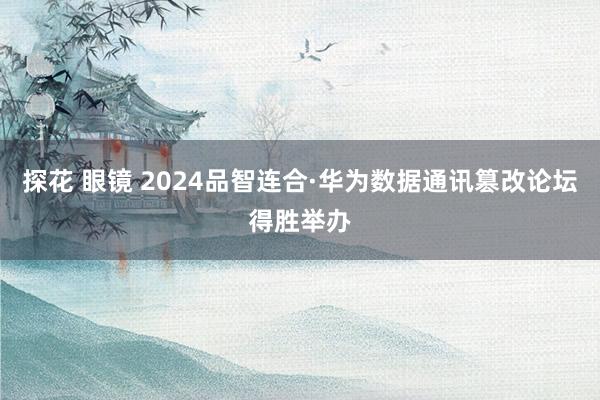 探花 眼镜 2024品智连合·华为数据通讯篡改论坛得胜举办